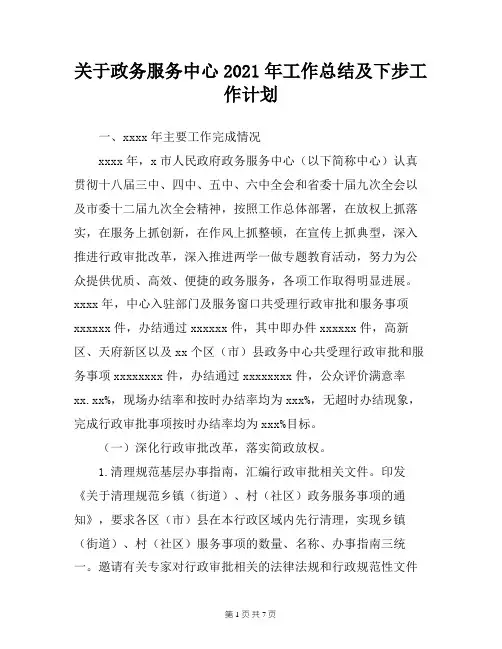 关于政务服务中心 2021 年工作总结及下步工作计划

一、xxxx 年主要工作完成情况

xxxx 年，x 市人民政府政务服务中心（以下简称中心）认真贯彻十八届三中、四中、五中、六中全会和省委十届九次全会以及市委十二届九次全会精神，按照工作总体部署，在放权上抓落实，在服务上抓创新，在作风上抓整顿，在宣传上抓典型，深入推进行政审批改革，深入推进两学一做专题教育活动，努力为公众提供优质、高效、便捷的政务服务，各项工作取得明显进展。xxxx 年，中心入驻部门及服务窗口共受理行政审批和服务事项 xxxxxx 件，办结通过 xxxxxx 件，其中即办件 xxxxxx 件，高新区、天府新区以及 xx 个区（市）县政务中心共受理行政审批和服务事项 xxxxxxxx 件，办结通过 xxxxxxxx 件，公众评价满意率 xx.xx%，现场办结率和按时办结率均为 xxx%，无超时办结现象，完成行政审批事项按时办结率均为 xxx%目标。

（一）深化行政审批改革，落实简政放权。

1.清理规范基层办事指南，汇编行政审批相关文件。印发《关于清理规范乡镇（街道）、村（社区）政务服务事项的通知》，要求各区（市）县在本行政区域内先行清理，实现乡镇（街道）、村（社区）服务事项的数量、名称、办事指南三统一。邀请有关专家对行政审批相关的法律法规和行政规范性文件

第 1 页 共 7 页